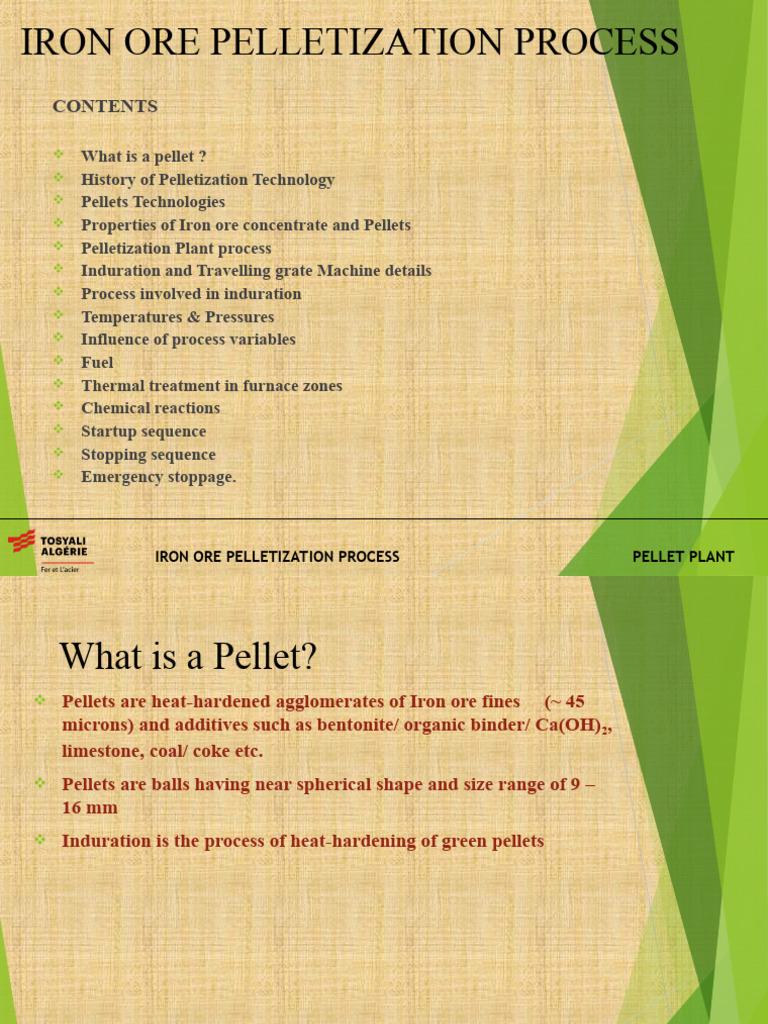 IRON ORE PELLETIZATION PROCESS

CONTENTS

What is a pellet ?
History of Pelletization Technology
Pellets Technologies
Properties of Iron ore concentrate and Pellets
Pelletization Plant process
Induration and Travelling grate Machine details
Process involved in induration
Temperatures & Pressures
Influence of process variables
Fuel
Thermal treatment in furnace zones
Chemical reactions
Startup sequence
Stopping sequence
Emergency stoppage.

TOSYALI ALGÉRIE
Fer et L'acier

IRON ORE PELLETIZATION PROCESS

PELLET PLANT

What is a Pellet?

Pellets are heat-hardened agglomerates of Iron ore fines (~ 45 microns) and additives such as bentonite/ organic binder/ $Ca(OH)_2$, limestone, coal/ coke etc.

Pellets are balls having near spherical shape and size range of 9 – 16 mm

Induration is the process of heat-hardening of green pellets